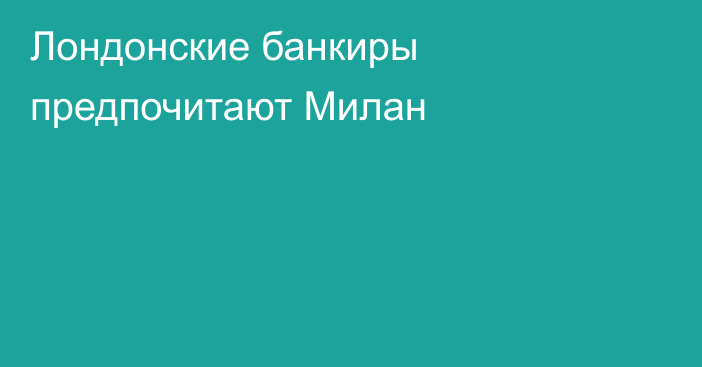 Лондонские банкиры предпочитают Милан